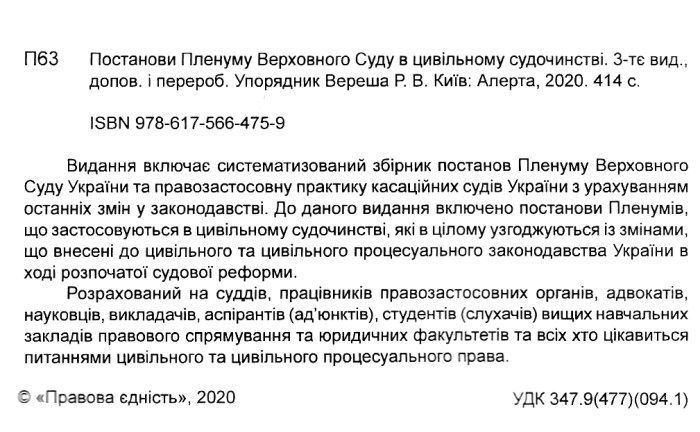 П63 Постанови Пленуму Верховного Суду в цивільному судочинстві. 3-тє вид., допов. і перероб. Упорядник Вереша Р. В. Київ: Алерта, 2020. 414 с.

ISBN 978-617-566-475-9

Видання включає систематизований збірник постанов Пленуму Верховного Суду України та правозастосовну практику касаційних судів України з урахуванням останніх змін у законодавстві. До даного видання включено постанови Пленумів, що застосовуються в цивільному судочинстві, які в цілому узгоджуються із змінами, що внесені до цивільного та цивільного процесуального законодавства України в ході розпочатої судової реформи.

Розрахований на суддів, працівників правозастосовних органів, адвокатів, науковців, викладачів, аспірантів (ад'юнктів), студентів (слухачів) вищих навчальних закладів правового спрямування та юридичних факультетів та всіх хто цікавиться питаннями цивільного та цивільного процесуального права.

© «Правова єдність», 2020

УДК 347.9(477)(094.1)